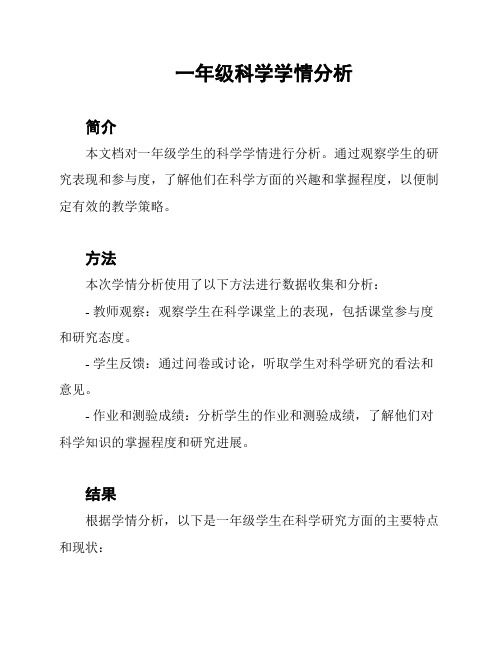 一年级科学学情分析

简介

本文档对一年级学生的科学学情进行分析。通过观察学生的研究表现和参与度，了解他们在科学方面的兴趣和掌握程度，以便制定有效的教学策略。

方法

本次学情分析使用了以下方法进行数据收集和分析：

- 教师观察：观察学生在科学课堂上的表现，包括课堂参与度和研究态度。

- 学生反馈：通过问卷或讨论，听取学生对科学研究的看法和意见。

- 作业和测验成绩：分析学生的作业和测验成绩，了解他们对科学知识的掌握程度和研究进展。

结果

根据学情分析，以下是一年级学生在科学研究方面的主要特点和现状：